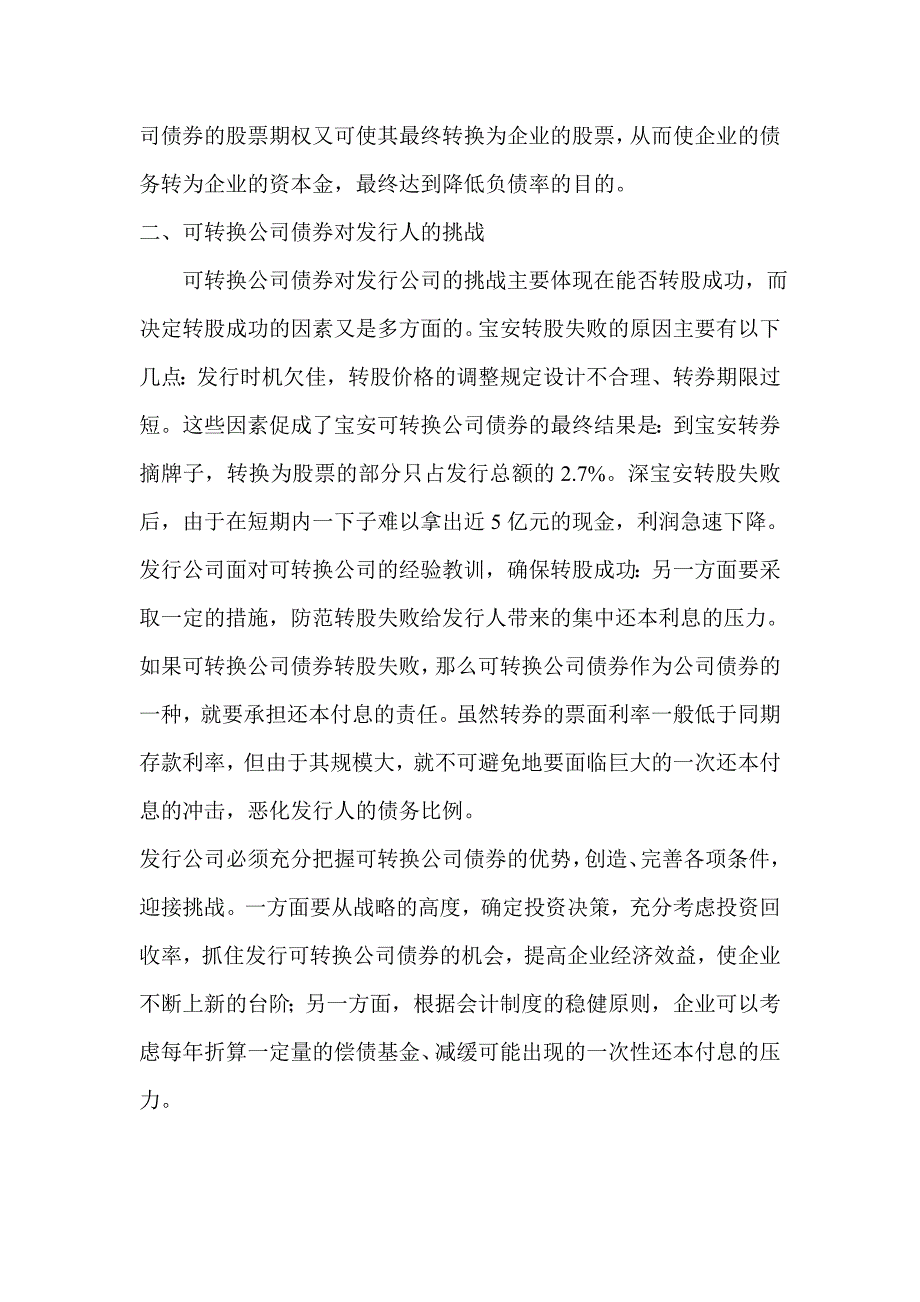 司债券的股票期权又可使其最终转换为企业的股票，从而使企业的债务转为企业的资本金，最终达到降低负债率的目的。

二、可转换公司债券对发行人的挑战

可转换公司债券对发行公司的挑战主要体现在能否转股成功，而决定转股成功的因素又是多方面的。宝安转股失败的原因主要有以下几点：发行时机欠佳，转股价格的调整规定设计不合理、转券期限过短。这些因素促成了宝安可转换公司债券的最终结果是：到宝安转券摘牌子，转换为股票的部分只占发行总额的 2.7%。深宝安转股失败后，由于在短期内一下子难以拿出近 5 亿元的现金，利润急速下降。发行公司面对可转换公司的经验教训，确保转股成功：另一方面要采取一定的措施，防范转股失败给发行人带来的集中还本利息的压力。如果可转换公司债券转股失败，那么可转换公司债券作为公司债券的一种，就要承担还本付息的责任。虽然转券的票面利率一般低于同期存款利率，但由于其规模大，就不可避免地要面临巨大的一次还本付息的冲击，恶化发行人的债务比例。

发行公司必须充分把握可转换公司债券的优势，创造、完善各项条件，迎接挑战。一方面要从战略的高度，确定投资决策，充分考虑投资回收率，抓住发行可转换公司债券的机会，提高企业经济效益，使企业不断上新的台阶；另一方面，根据会计制度的稳健原则，企业可以考虑每年折算一定量的偿债基金、减缓可能出现的一次性还本付息的压力。